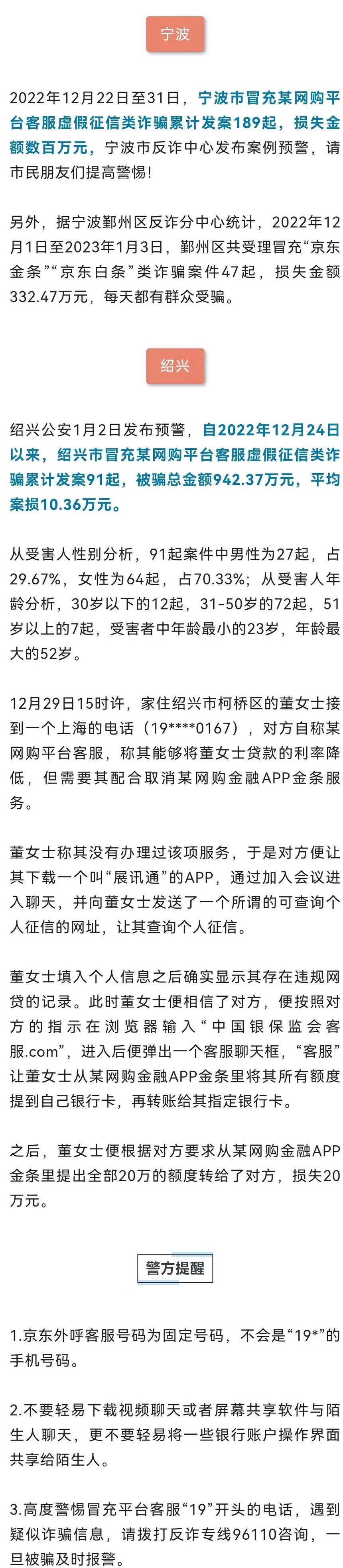 宁波

2022年12月22日至31日，宁波市冒充某网购平台客服虚假征信类诈骗累计发案189起，损失金额数百万元，宁波市反诈中心发布案例预警，请市民朋友们提高警惕！

另外，据宁波鄞州区反诈分中心统计，2022年12月1日至2023年1月3日，鄞州区共受理冒充“京东金条”“京东白条”类诈骗案件47起，损失金额332.47万元，每天都有群众受骗。

绍兴

绍兴公安1月2日发布预警，自2022年12月24日以来，绍兴市冒充某网购平台客服虚假征信类诈骗累计发案91起，被骗总金额942.37万元，平均案损10.36万元。

从受害人性别分析，91起案件中男性为27起，占29.67%，女性为64起，占70.33%；从受害人年龄分析，30岁以下的12起，31-50岁的72起，51岁以上的7起，受害者中年龄最小的23岁，年龄最大的52岁。

12月29日15时许，家住绍兴市柯桥区的董女士接到一个上海的电话（19****0167），对方自称某网购平台客服，称其能够将董女士贷款的利率降低，但需要其配合取消某网购金融APP金条服务。

董女士称其没有办理过该项服务，于是对方便让其下载一个叫“展讯通”的APP，通过加入会议进入聊天，并向董女士发送了一个所谓的可查询个人征信的网址，让其查询个人征信。

董女士填入个人信息之后确实显示其存在违规网贷的记录。此时董女士便相信了对方，便按照对方的指示在浏览器输入“中国银保监会客服.com”，进入后便弹出一个客服聊天框，“客服”让董女士从某网购金融APP金条里将其所有额度提到自己银行卡，再转账给其指定银行卡。

之后，董女士便根据对方要求从某网购金融APP金条里提出全部20万的额度转给了对方，损失20万元。

警方提醒

1.京东外呼客服号码为固定号码，不会是“19*”的手机号码。

2.不要轻易下载视频聊天或者屏幕共享软件与陌生人聊天，更不要轻易将一些银行账户操作界面共享给陌生人。

3.高度警惕冒充平台客服“19”开头的电话，遇到疑似诈骗信息，请拨打反诈专线96110咨询，一旦被骗及时报警。